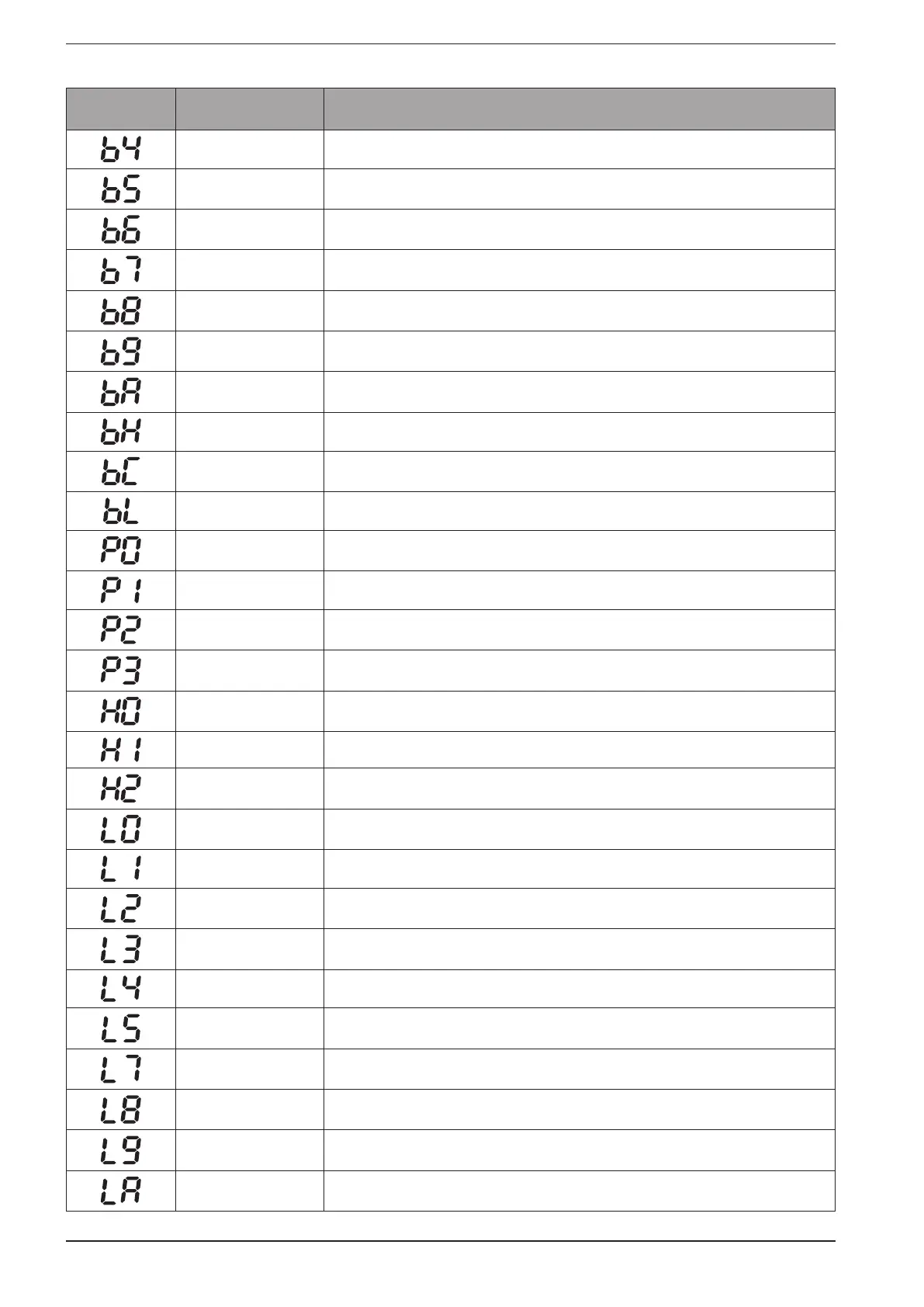 |  |  |  |
|---|---|---|
| b4 |  |  |
| b5 |  |  |
| b6 |  |  |
| b7 |  |  |
| b8 |  |  |
| b9 |  |  |
| bA |  |  |
| bH |  |  |
| bC |  |  |
| bL |  |  |
| P0 |  |  |
| P1 |  |  |
| P2 |  |  |
| P3 |  |  |
| H0 |  |  |
| H1 |  |  |
| H2 |  |  |
| L0 |  |  |
| L1 |  |  |
| L2 |  |  |
| L3 |  |  |
| L4 |  |  |
| L5 |  |  |
| L7 |  |  |
| L8 |  |  |
| L9 |  |  |
| LA |  |  |